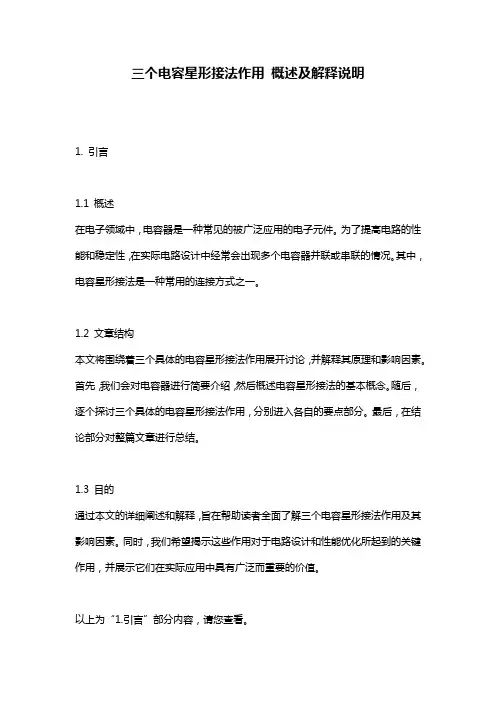 三个电容星形接法作用 概述及解释说明

1. 引言

1.1 概述
在电子领域中，电容器是一种常见的被广泛应用的电子元件。为了提高电路的性能和稳定性，在实际电路设计中经常会出现多个电容器并联或串联的情况。其中，电容星形接法是一种常用的连接方式之一。

1.2 文章结构
本文将围绕着三个具体的电容星形接法作用展开讨论，并解释其原理和影响因素。首先，我们会对电容器进行简要介绍，然后概述电容星形接法的基本概念。随后，逐个探讨三个具体的电容星形接法作用，分别进入各自的要点部分。最后，在结论部分对整篇文章进行总结。

1.3 目的
通过本文的详细阐述和解释，旨在帮助读者全面了解三个电容星形接法作用及其影响因素。同时，我们希望揭示这些作用对于电路设计和性能优化所起到的关键作用，并展示它们在实际应用中具有广泛而重要的价值。

以上为“1.引言”部分内容，请您查看。